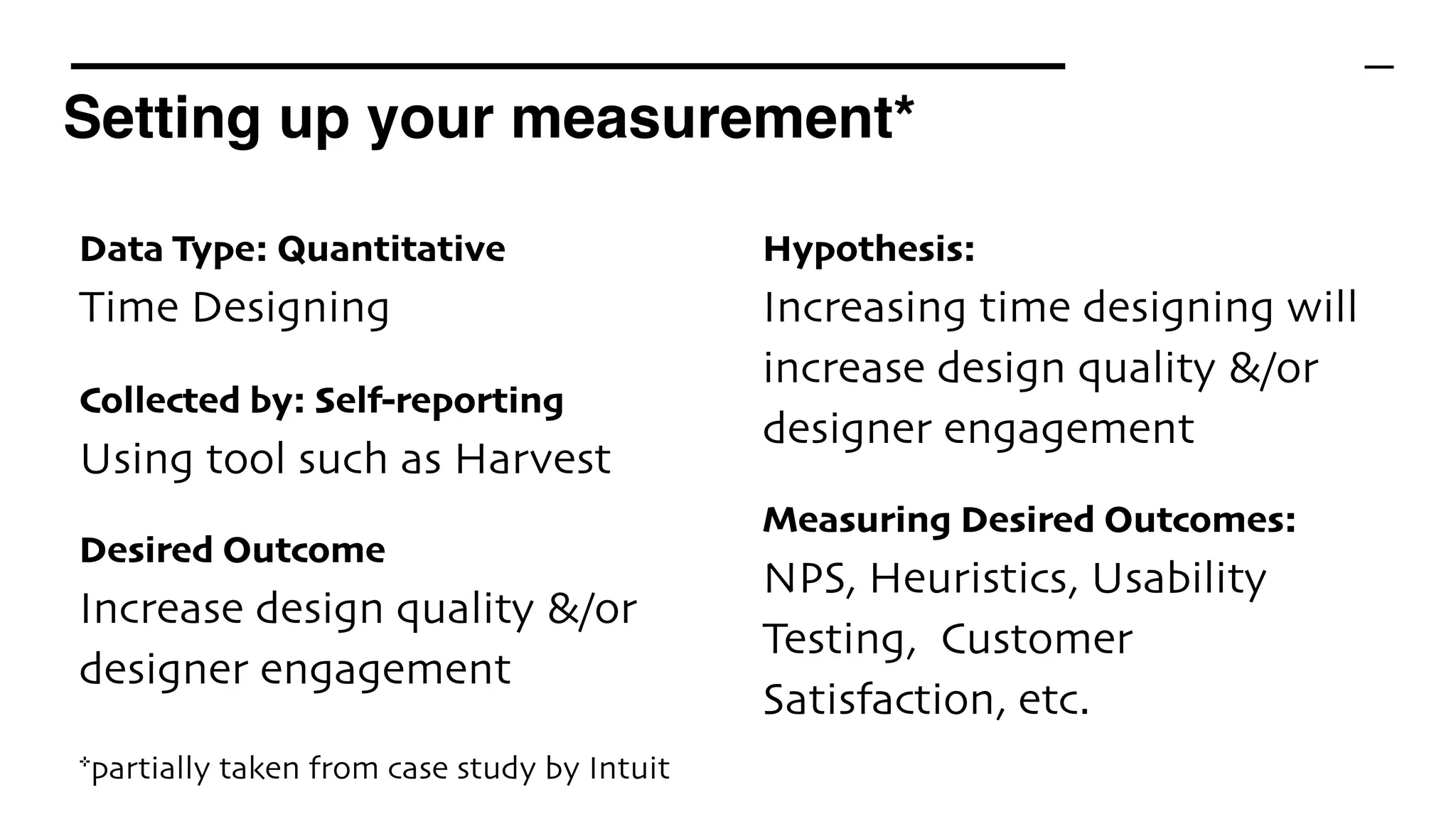 Setting up your measurement*

Data Type: Quantitative
Time Designing

Collected by: Self-reporting
Using tool such as Harvest

Desired Outcome
Increase design quality &/or designer engagement

*partially taken from case study by Intuit

Hypothesis:
Increasing time designing will increase design quality &/or designer engagement

Measuring Desired Outcomes:
NPS, Heuristics, Usability Testing, Customer Satisfaction, etc.